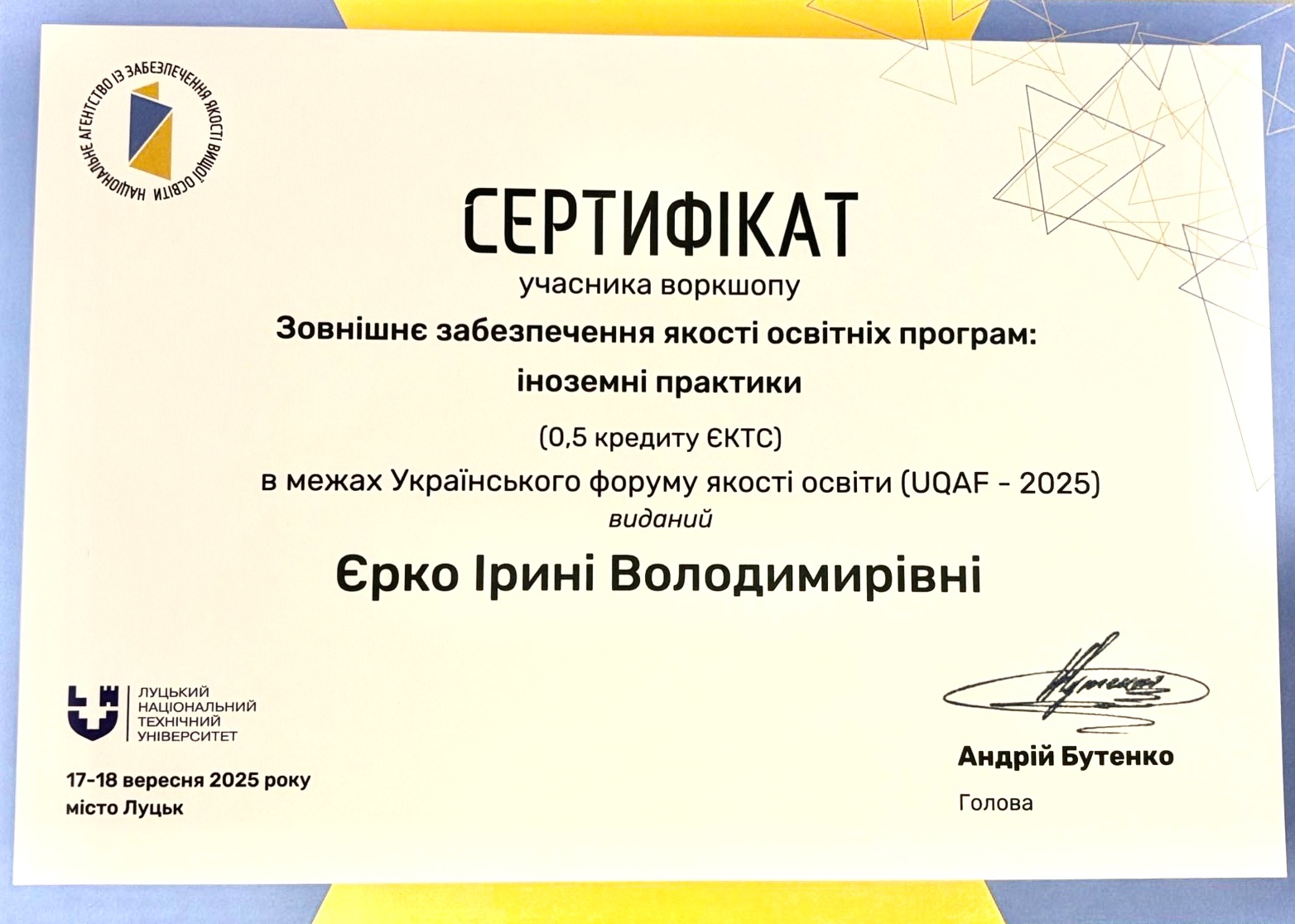 НАЦІОНАЛЬНЕ АГЕНТСТВО ІЗ ЗАБЕЗПЕЧЕННЯ ЯКОСТІ ВИЩОЇ ОСВІТИ

СЕРТИФІКАТ

учасника воркшопу

Зовнішнє забезпечення якості освітніх програм:

іноземні практики

(0,5 кредиту ЄКТС)

в межах Українського форуму якості освіти (UQAF - 2025)

виданий

Єрко Ірині Володимирівні

ЛУЦЬКИЙ
НАЦІОНАЛЬНИЙ
ТЕХНІЧНИЙ
УНІВЕРСИТЕТ

17-18 вересня 2025 року
місто Луцьк

Андрій Бутенко

Голова